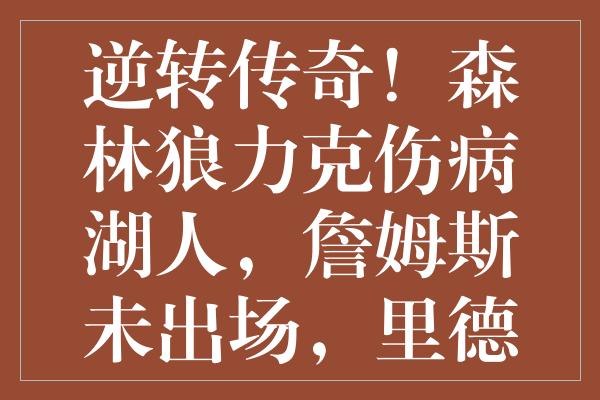 逆转传奇！森林狼力克伤病湖人，詹姆斯未出场，里德